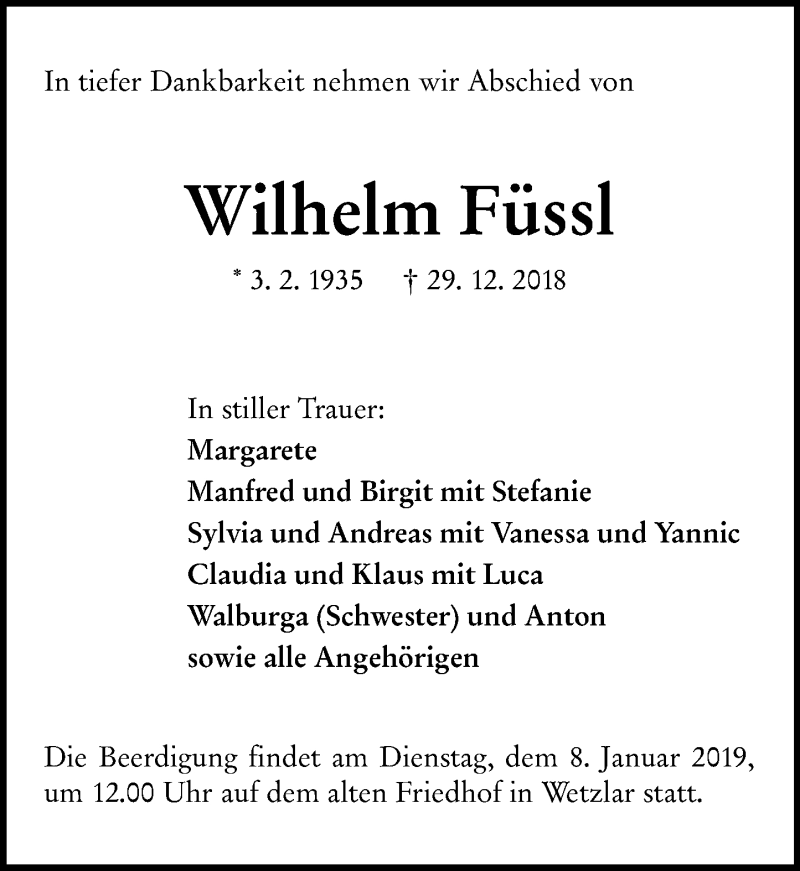 In tiefer Dankbarkeit nehmen wir Abschied von

Wilhelm Füssl

* 3. 2. 1935 † 29. 12. 2018

In stiller Trauer:
Margarete
Manfred und Birgit mit Stefanie
Sylvia und Andreas mit Vanessa und Yannic
Claudia und Klaus mit Luca
Walburga (Schwester) und Anton
sowie alle Angehörigen

Die Beerdigung findet am Dienstag, dem 8. Januar 2019, um 12.00 Uhr auf dem alten Friedhof in Wetzlar statt.